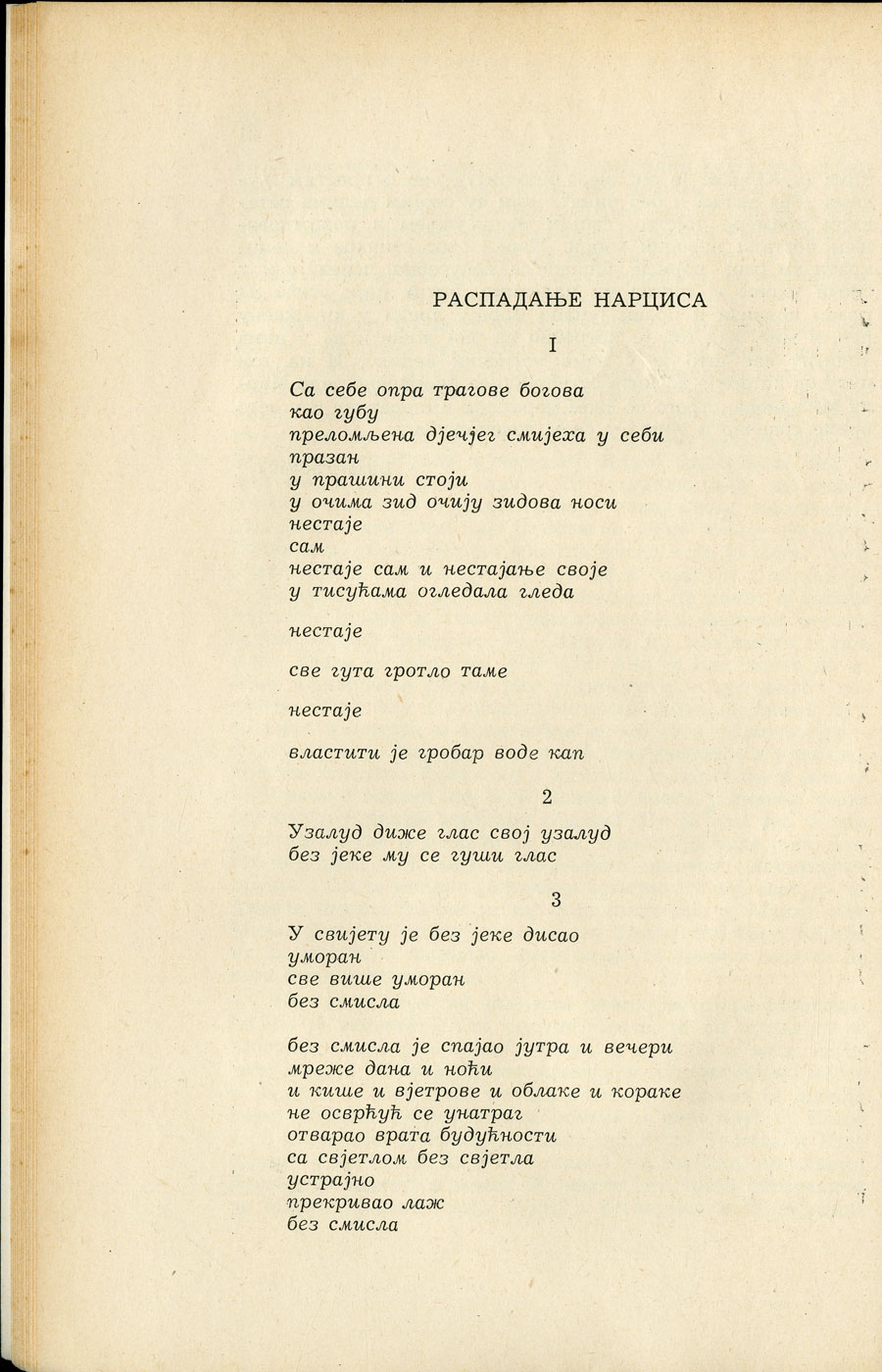 РАСПАДАЊЕ НАРЦИСА

I

Са себе опра трагове богова
као губу
преломљена дјечјег смијеха у себи
празан
у прашини стоји
у очима зид очију зидова носи
нестаје
сам
нестаје сам и нестајање своје
у тисућама огледала гледа

нестаје

све гута гротло таме

нестаје

властити је гробар воде кап

2

Узалуд диже глас свој узалуд
без јеке му се гуши глас

3

У свијету је без јеке дисао
уморан
све више уморан
без смисла

без смисла је спајао јутра и вечери
мреже дана и ноћи
и кише и вјетрове и облаке и кораке
не осврћућ се унатраг
отварао врата будућности
са свјетлом без свјетла
устрајно
прекривао лаж
без смисла